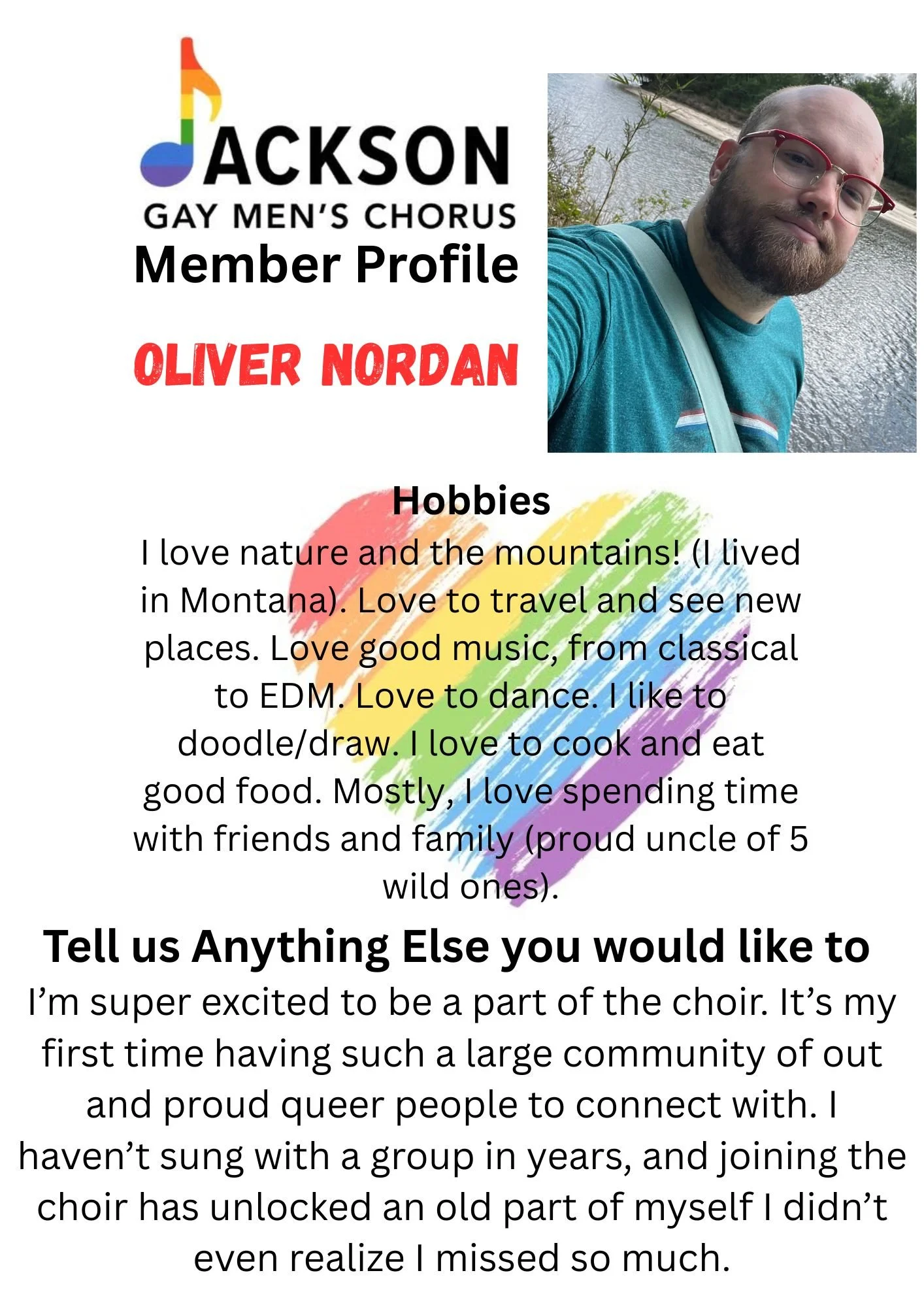 JACKSON
GAY MEN'S CHORUS
Member Profile

OLIVER NORDAN

Hobbies
I love nature and the mountains! (I lived in Montana). Love to travel and see new places. Love good music, from classical to EDM. Love to dance. I like to doodle/draw. I love to cook and eat good food. Mostly, I love spending time with friends and family (proud uncle of 5 wild ones).

Tell us Anything Else you would like to
I'm super excited to be a part of the choir. It's my first time having such a large community of out and proud queer people to connect with. I haven't sung with a group in years, and joining the choir has unlocked an old part of myself I didn't even realize I missed so much.